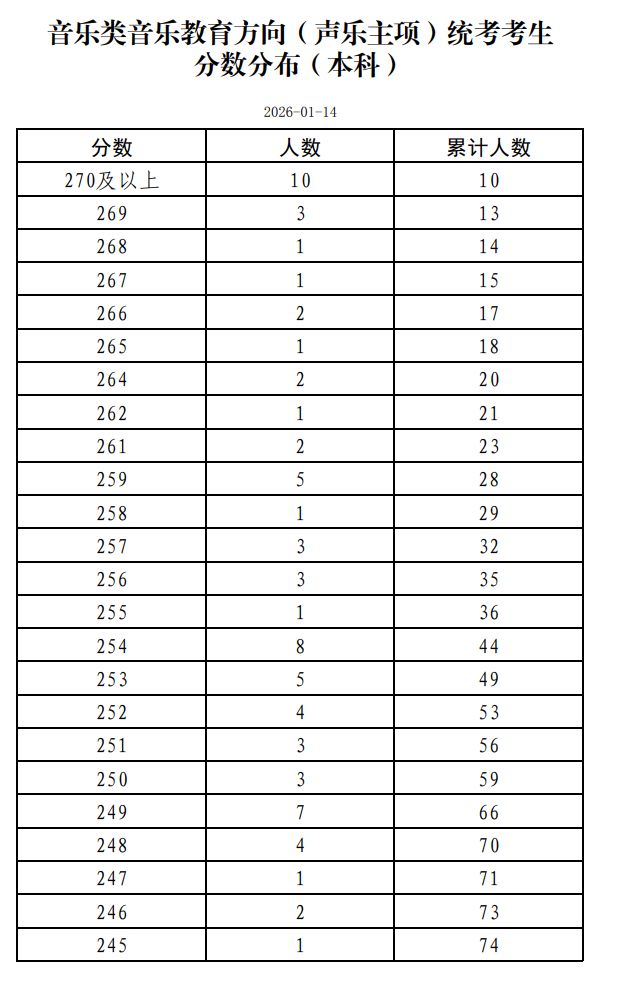 音乐类音乐教育方向（声乐主项）统考考生分数分布（本科）

2026-01-14

| 分数 | 人数 | 累计人数 |
|---|---|---|
| 270及以上 | 10 | 10 |
| 269 | 3 | 13 |
| 268 | 1 | 14 |
| 267 | 1 | 15 |
| 266 | 2 | 17 |
| 265 | 1 | 18 |
| 264 | 2 | 20 |
| 262 | 1 | 21 |
| 261 | 2 | 23 |
| 259 | 5 | 28 |
| 258 | 1 | 29 |
| 257 | 3 | 32 |
| 256 | 3 | 35 |
| 255 | 1 | 36 |
| 254 | 8 | 44 |
| 253 | 5 | 49 |
| 252 | 4 | 53 |
| 251 | 3 | 56 |
| 250 | 3 | 59 |
| 249 | 7 | 66 |
| 248 | 4 | 70 |
| 247 | 1 | 71 |
| 246 | 2 | 73 |
| 245 | 1 | 74 |